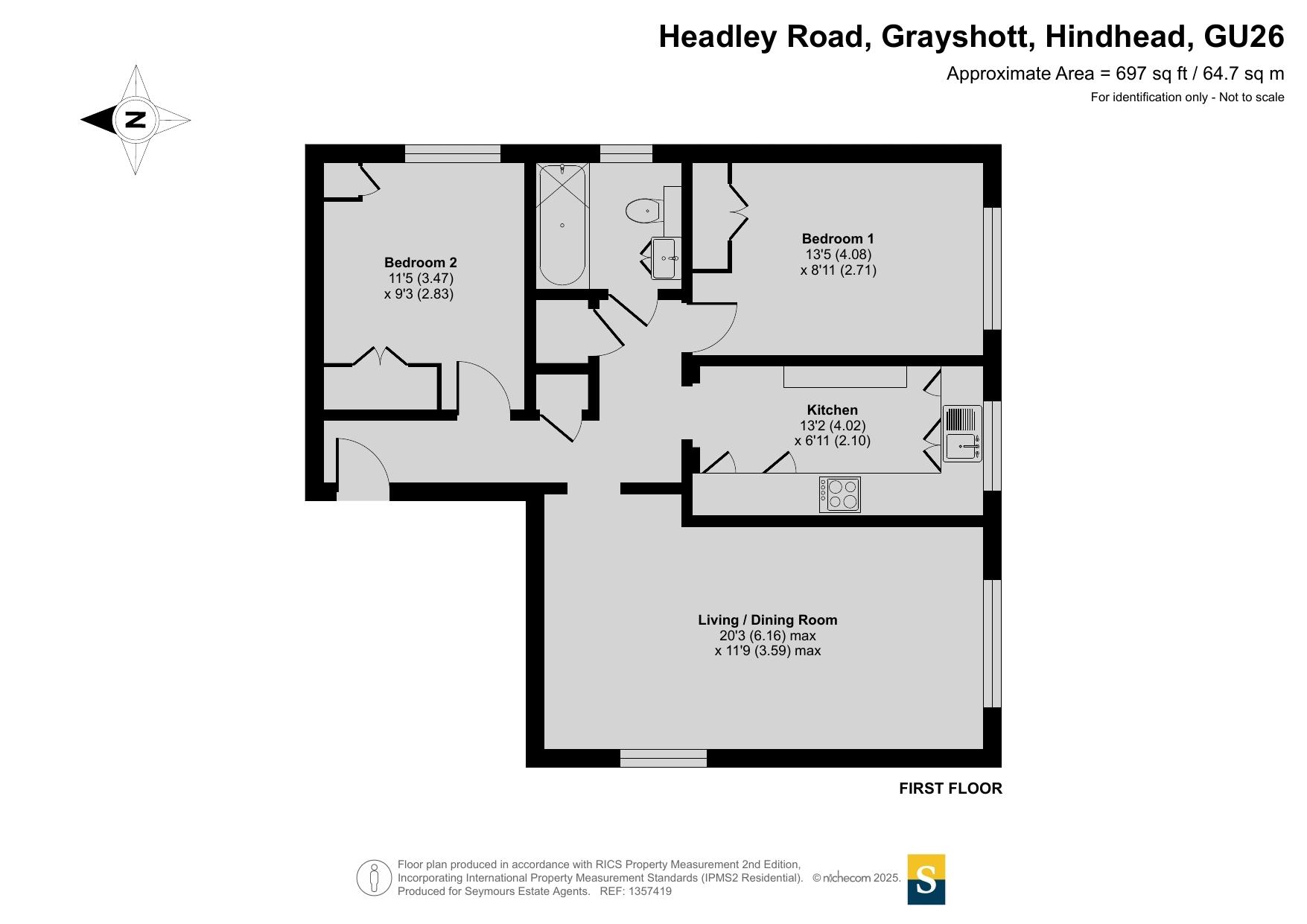 Headley Road, Grayshott, Hindhead, GU26

Approximate Area = 697 sq ft / 64.7 sq m

For identification only - Not to scale

N

Bedroom 2
11'5 (3.47)
x 9'3 (2.83)

Bedroom 1
13'5 (4.08)
x 8'11 (2.71)

Kitchen
13'2 (4.02)
x 6'11 (2.10)

Living / Dining Room
20'3 (6.16) max
x 11'9 (3.59) max

FIRST FLOOR

Floor plan produced in accordance with RICS Property Measurement 2nd Edition, Incorporating International Property Measurement Standards (IPMS2 Residential). © nichecom 2025. Produced for Seymours Estate Agents. REF: 1357419

S